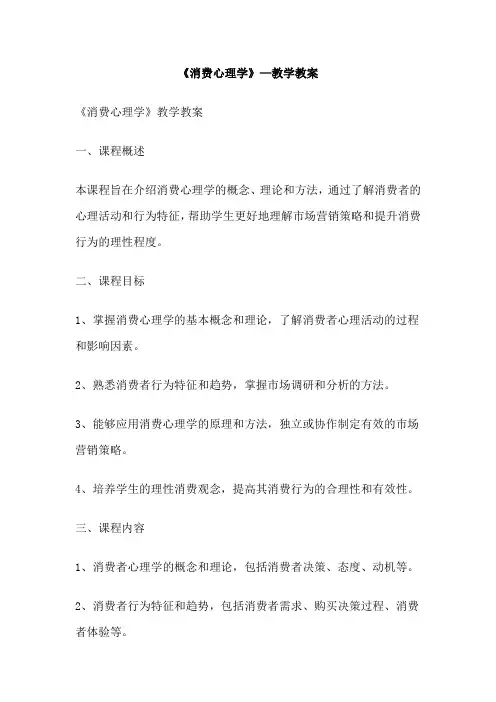 《消费心理学》—教学教案

《消费心理学》教学教案

一、课程概述

本课程旨在介绍消费心理学的概念、理论和方法，通过了解消费者的心理活动和行为特征，帮助学生更好地理解市场营销策略和提升消费行为的理性程度。

二、课程目标

1、掌握消费心理学的基本概念和理论，了解消费者心理活动的过程和影响因素。

2、熟悉消费者行为特征和趋势，掌握市场调研和分析的方法。

3、能够应用消费心理学的原理和方法，独立或协作制定有效的市场营销策略。

4、培养学生的理性消费观念，提高其消费行为的合理性和有效性。

三、课程内容

1、消费者心理学的概念和理论，包括消费者决策、态度、动机等。

2、消费者行为特征和趋势，包括消费者需求、购买决策过程、消费者体验等。